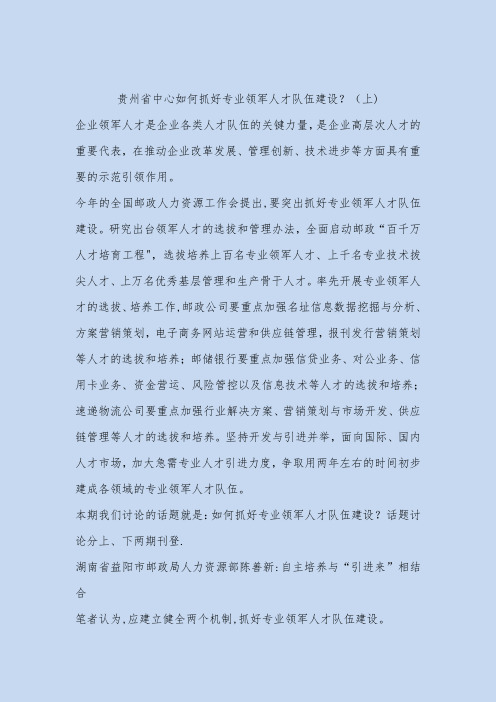 贵州省中心如何抓好专业领军人才队伍建设？（上）

企业领军人才是企业各类人才队伍的关键力量，是企业高层次人才的重要代表，在推动企业改革发展、管理创新、技术进步等方面具有重要的示范引领作用。

今年的全国邮政人力资源工作会提出，要突出抓好专业领军人才队伍建设。研究出台领军人才的选拔和管理办法，全面启动邮政“百千万人才培育工程”，选拔培养上百名专业领军人才、上千名专业技术拔尖人才、上万名优秀基层管理和生产骨干人才。率先开展专业领军人才的选拔、培养工作，邮政公司要重点加强名址信息数据挖掘与分析、方案营销策划，电子商务网站运营和供应链管理，报刊发行营销策划等人才的选拔和培养；邮储银行要重点加强信贷业务、对公业务、信用卡业务、资金营运、风险管控以及信息技术等人才的选拔和培养；速递物流公司要重点加强行业解决方案、营销策划与市场开发、供应链管理等人才的选拔和培养。坚持开发与引进并举，面向国际、国内人才市场，加大急需专业人才引进力度，争取用两年左右的时间初步建成各领域的专业领军人才队伍。

本期我们讨论的话题就是：如何抓好专业领军人才队伍建设？话题讨论分上、下两期刊登.

湖南省益阳市邮政局人力资源部陈善新:自主培养与“引进来”相结合

笔者认为，应建立健全两个机制，抓好专业领军人才队伍建设。